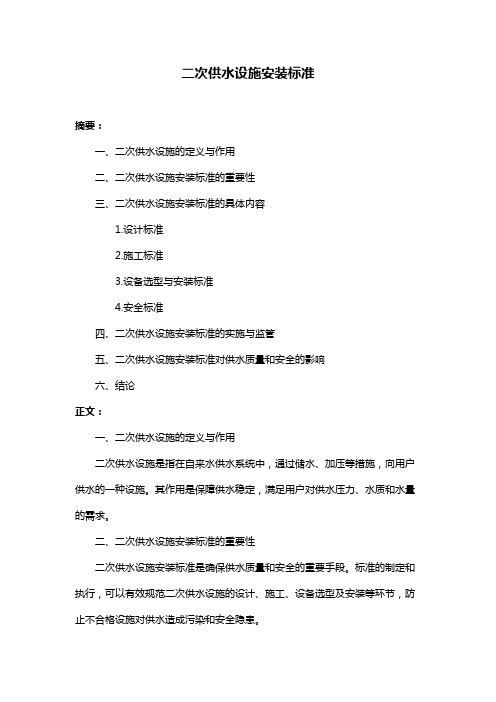 二次供水设施安装标准

摘要：

一、二次供水设施的定义与作用

二、二次供水设施安装标准的重要性

三、二次供水设施安装标准的具体内容

1.设计标准

2.施工标准

3.设备选型与安装标准

4.安全标准

四、二次供水设施安装标准的实施与监管

五、二次供水设施安装标准对供水质量和安全的影响

六、结论

正文：

一、二次供水设施的定义与作用

二次供水设施是指在自来水供水系统中，通过储水、加压等措施，向用户供水的一种设施。其作用是保障供水稳定，满足用户对供水压力、水质和水量的需求。

二、二次供水设施安装标准的重要性

二次供水设施安装标准是确保供水质量和安全的重要手段。标准的制定和执行，可以有效规范二次供水设施的设计、施工、设备选型及安装等环节，防止不合格设施对供水造成污染和安全隐患。